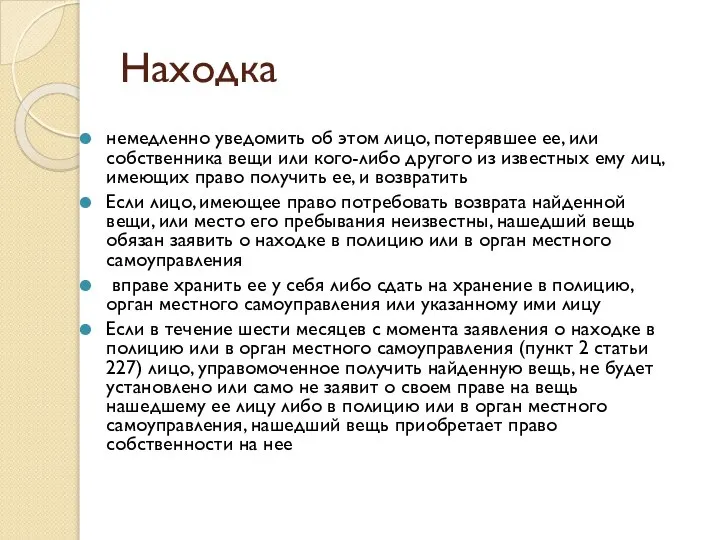 Находка

немедленно уведомить об этом лицо, потерявшее ее, или собственника вещи или кого-либо другого из известных ему лиц, имеющих право получить ее, и возвратить

Если лицо, имеющее право потребовать возврата найденной вещи, или место его пребывания неизвестны, нашедший вещь обязан заявить о находке в полицию или в орган местного самоуправления

вправе хранить ее у себя либо сдать на хранение в полицию, орган местного самоуправления или указанному ими лицу

Если в течение шести месяцев с момента заявления о находке в полицию или в орган местного самоуправления (пункт 2 статьи 227) лицо, управомоченное получить найденную вещь, не будет установлено или само не заявит о своем праве на вещь нашедшему ее лицу либо в полицию или в орган местного самоуправления, нашедший вещь приобретает право собственности на нее